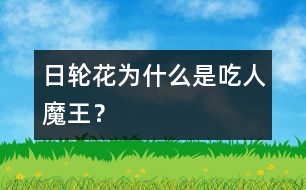 日轮花为什么是吃人魔王？